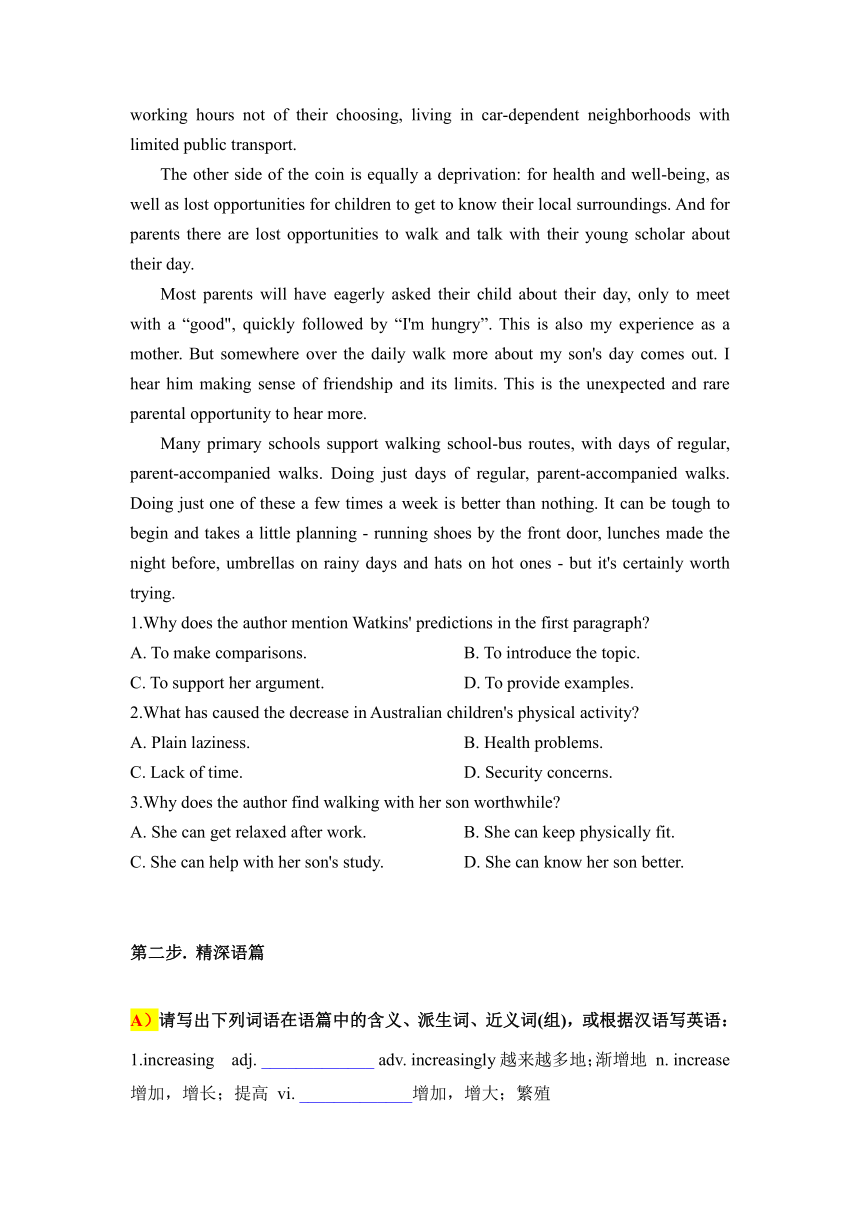 working hours not of their choosing, living in car-dependent neighborhoods with limited public transport.

The other side of the coin is equally a deprivation: for health and well-being, as well as lost opportunities for children to get to know their local surroundings. And for parents there are lost opportunities to walk and talk with their young scholar about their day.

Most parents will have eagerly asked their child about their day, only to meet with a “good", quickly followed by “I'm hungry”. This is also my experience as a mother. But somewhere over the daily walk more about my son's day comes out. I hear him making sense of friendship and its limits. This is the unexpected and rare parental opportunity to hear more.

Many primary schools support walking school-bus routes, with days of regular, parent-accompanied walks. Doing just days of regular, parent-accompanied walks. Doing just one of these a few times a week is better than nothing. It can be tough to begin and takes a little planning - running shoes by the front door, lunches made the night before, umbrellas on rainy days and hats on hot ones - but it's certainly worth trying.

1.Why does the author mention Watkins' predictions in the first paragraph?
A. To make comparisons.
B. To introduce the topic.
C. To support her argument.
D. To provide examples.

2.What has caused the decrease in Australian children's physical activity?
A. Plain laziness.
B. Health problems.
C. Lack of time.
D. Security concerns.

3.Why does the author find walking with her son worthwhile?
A. She can get relaxed after work.
B. She can keep physically fit.
C. She can help with her son's study.
D. She can know her son better.

第二步. 精深语篇

A）请写出下列词语在语篇中的含义、派生词、近义词(组)，或根据汉语写英语：

1.increasing adj. ______________ adv. increasingly 越来越多地;渐增地 n. increase 增加，增长；提高 vi. ______________增加，增大；繁殖